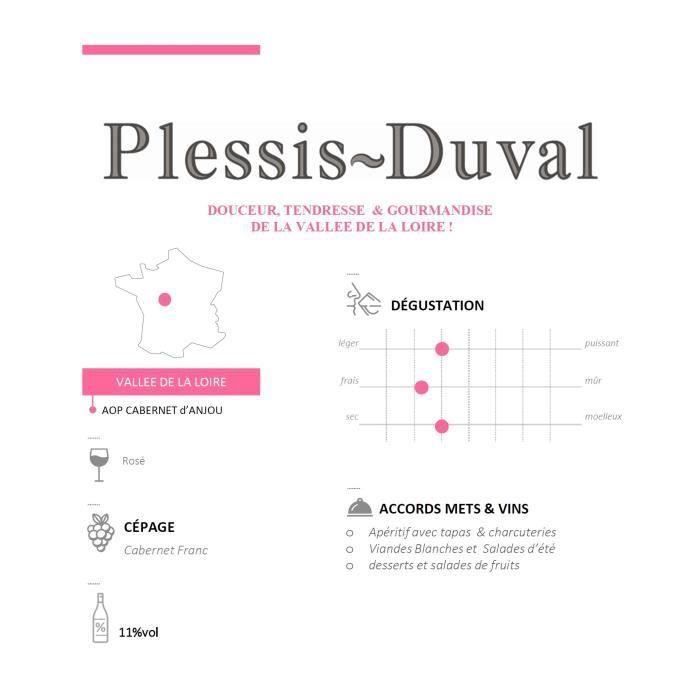 Plessis~Duval

DOUCEUR, TENDRESSE & GOURMANDISE
DE LA VALLEE DE LA LOIRE !

VALLEE DE LA LOIRE

AOP CABERNET d'ANJOU

Rosé

CÉPAGE
Cabernet Franc

%

11%vol

DÉGUSTATION

léger puissant
frais mûr
sec moelleux

ACCORDS METS & VINS

o Apéritif avec tapas & charcuteries
o Viandes Blanches et Salades d'été
o desserts et salades de fruits